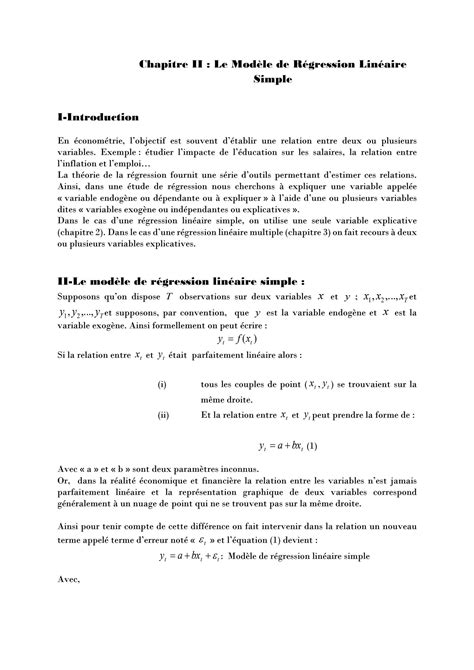 Chapitre II : Le Modèle de Régression Linéaire Simple

I-Introduction

En économétrie, l'objectif est souvent d'établir une relation entre deux ou plusieurs variables. Exemple : étudier l'impacte de l'éducation sur les salaires, la relation entre l'inflation et l'emploi…
La théorie de la régression fournit une série d'outils permettant d'estimer ces relations.
Ainsi, dans une étude de régression nous cherchons à expliquer une variable appelée « variable endogène ou dépendante ou à expliquer » à l'aide d'une ou plusieurs variables dites « variables exogène ou indépendantes ou explicatives ».
Dans le cas d'une régression linéaire simple, on utilise une seule variable explicative (chapitre 2). Dans le cas d'une régression linéaire multiple (chapitre 3) on fait recours à deux ou plusieurs variables explicatives.

II-Le modèle de régression linéaire simple :

Supposons qu'on dispose $T$ observations sur deux variables $x$ et $y$ ; $x_1, x_2, ..., x_T$ et $y_1, y_2, ..., y_T$ et supposons, par convention, que $y$ est la variable endogène et $x$ est la variable exogène. Ainsi formellement on peut écrire :

$y_t = f(x_t)$

Si la relation entre $x_t$ et $y_t$ était parfaitement linéaire alors :

(i) tous les couples de point $(x_t, y_t)$ se trouvaient sur la même droite.
(ii) Et la relation entre $x_t$ et $y_t$ peut prendre la forme de :

$y_t = a + bx_t$ (1)

Avec « a » et « b » sont deux paramètres inconnus.
Or, dans la réalité économique et financière la relation entre les variables n'est jamais parfaitement linéaire et la représentation graphique de deux variables correspond généralement à un nuage de point qui ne se trouvent pas sur la même droite.

Ainsi pour tenir compte de cette différence on fait intervenir dans la relation un nouveau terme appelé terme d'erreur noté « $\varepsilon_t$ » et l'équation (1) devient :

$y_t = a + bx_t + \varepsilon_t$ : Modèle de régression linéaire simple

Avec,